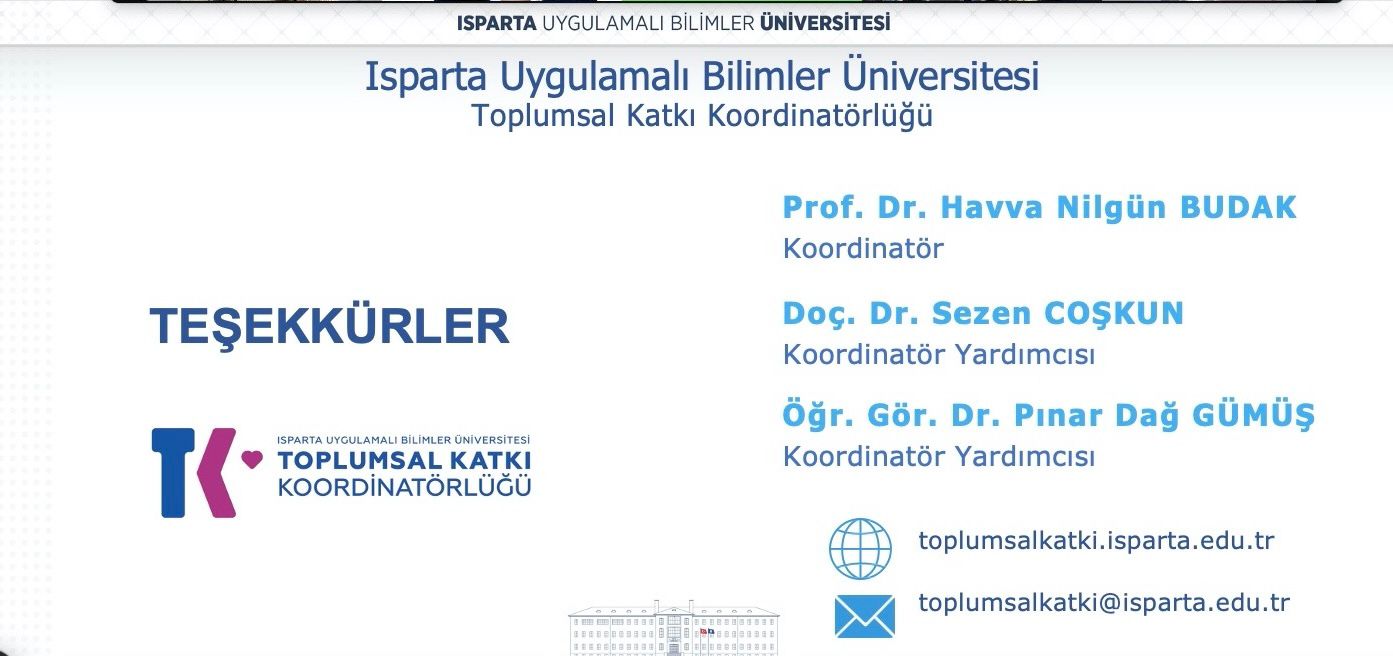 ISPARTA UYGULAMALI BİLİMLER ÜNİVERSİTESİ

Isparta Uygulamalı Bilimler Üniversitesi
Toplumsal Katkı Koordinatörlüğü

TEŞEKKÜRLER

ISPARTA UYGULAMALI BİLİMLER ÜNİVERSİTESİ
TOPLUMSAL KATKI
KOORDİNATÖRLÜĞÜ

Prof. Dr. Havva Nilgün BUDAK
Koordinatör

Doç. Dr. Sezen COŞKUN
Koordinatör Yardımcısı

Öğr. Gör. Dr. Pınar Dağ GÜMÜŞ
Koordinatör Yardımcısı

toplumsalkatki.isparta.edu.tr

toplumsalkatki@isparta.edu.tr